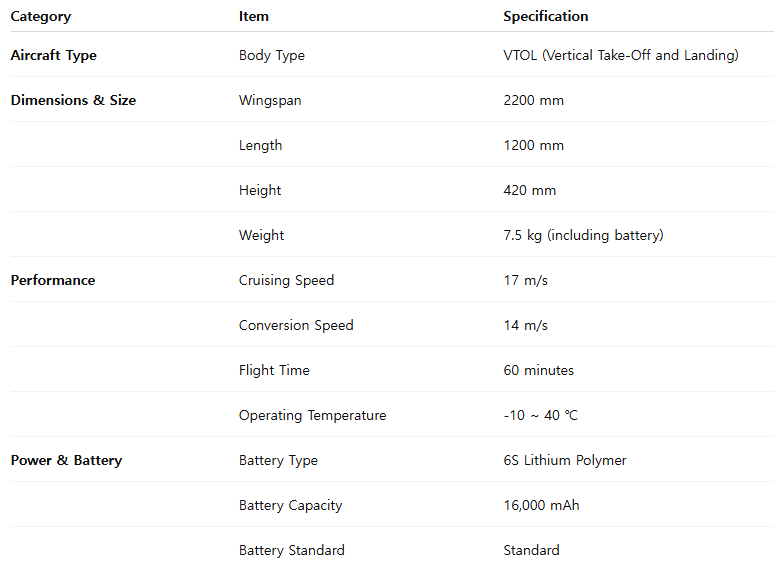 | Category | Item | Specification |
|---|---|---|
| Aircraft Type | Body Type | VTOL (Vertical Take-Off and Landing) |
| Dimensions & Size | Wingspan | 2200 mm |
| | Length | 1200 mm |
| | Height | 420 mm |
| | Weight | 7.5 kg (including battery) |
| Performance | Cruising Speed | 17 m/s |
| | Conversion Speed | 14 m/s |
| | Flight Time | 60 minutes |
| | Operating Temperature | -10 ~ 40 ℃ |
| Power & Battery | Battery Type | 6S Lithium Polymer |
| | Battery Capacity | 16,000 mAh |
| | Battery Standard | Standard |